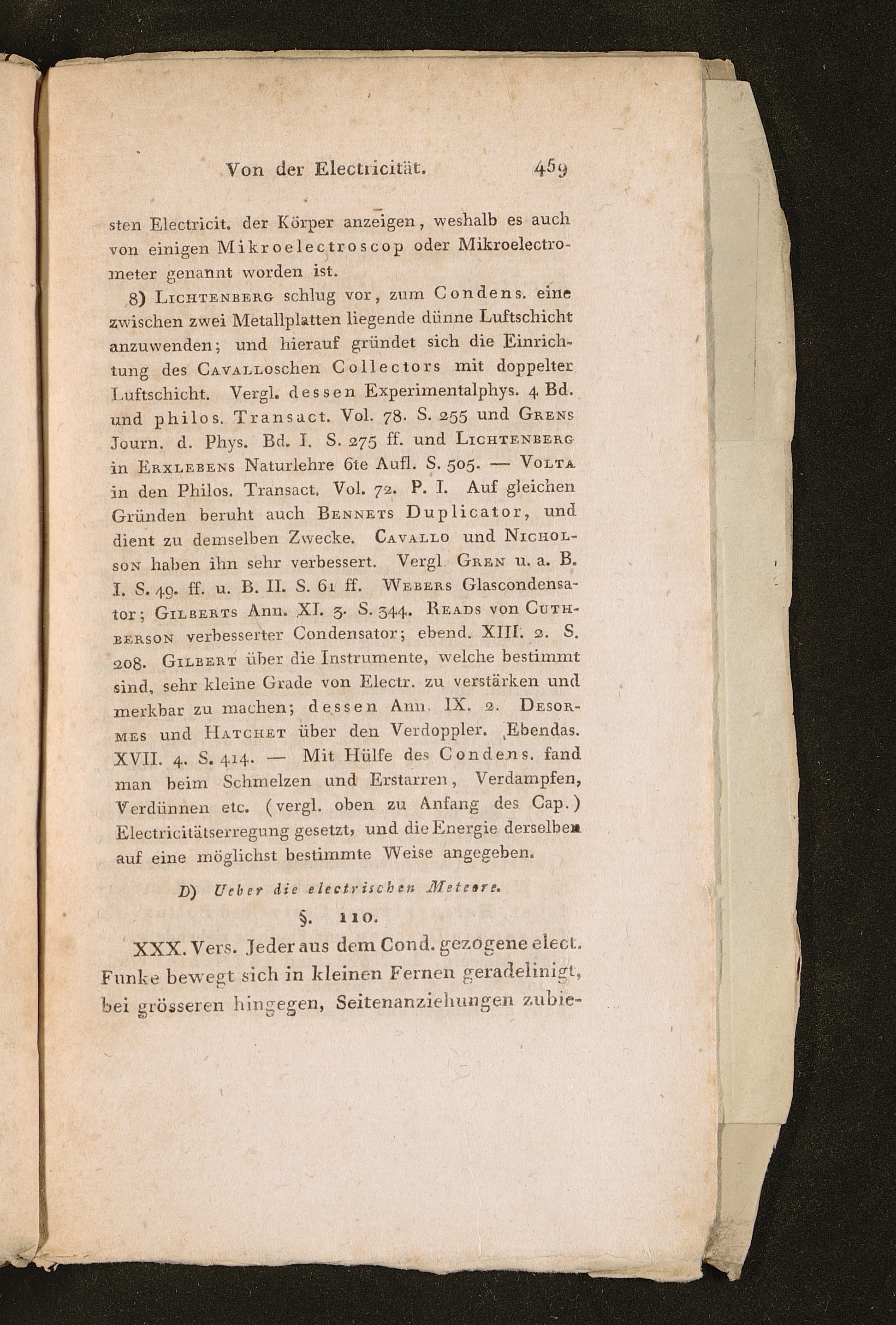 Von der Electricität. 459

sten Electricit. der Körper anzeigen, weshalb es auch von einigen Mikroelectroscop oder Mikroelectrometer genannt worden ist.

8) Lichtenberg schlug vor, zum Condens. eine zwischen zwei Metallplatten liegende dünne Luftschicht anzuwenden; und hierauf gründet sich die Einrichtung des Cavalloschen Collectors mit doppelter Luftschicht. Vergl. dessen Experimentalphys. 4 Bd. und philos. Transact. Vol. 78. S. 255 und Grens Journ. d. Phys. Bd. I. S. 275 ff. und Lichtenberg in Erxlebens Naturlehre 6te Aufl. S. 505. — Volta in den Philos. Transact. Vol. 72. P. I. Auf gleichen Gründen beruht auch Bennets Duplicator, und dient zu demselben Zwecke. Cavallo und Nicholson haben ihn sehr verbessert. Vergl. Gren u. a. B. I. S. 49. ff. u. B. II. S. 61 ff. Webers Glascondensator; Gilberts Ann. XI. 3. S. 344. Reads von Cuthberson verbesserter Condensator; ebend. XIII. 2. S. 208. Gilbert über die Instrumente, welche bestimmt sind, sehr kleine Grade von Electr. zu verstärken und merkbar zu machen; dessen Ann. IX. 2. Desormes und Hatchet über den Verdoppler. Ebendas. XVII. 4. S. 414. — Mit Hülfe des Condens. fand man beim Schmelzen und Erstarren, Verdampfen, Verdünnen etc. (vergl. oben zu Anfang des Cap.) Electricitätserregung gesetzt, und die Energie derselben auf eine möglichst bestimmte Weise angegeben.

D) Ueber die electrischen Meteore.

§. 110.

XXX. Vers. Jeder aus dem Cond. gezogene elect. Funke bewegt sich in kleinen Fernen geradelinigt, bei grösseren hingegen, Seitenanziehungen zubie-